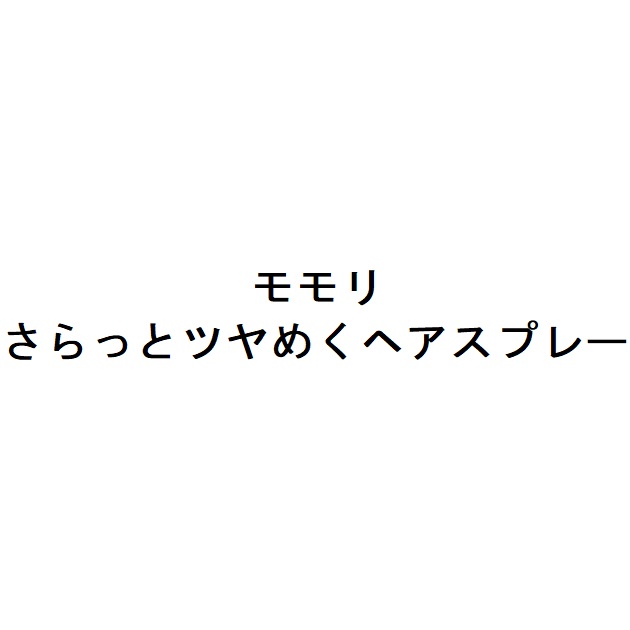 モモリ
さらっとツヤめくヘアスプレー